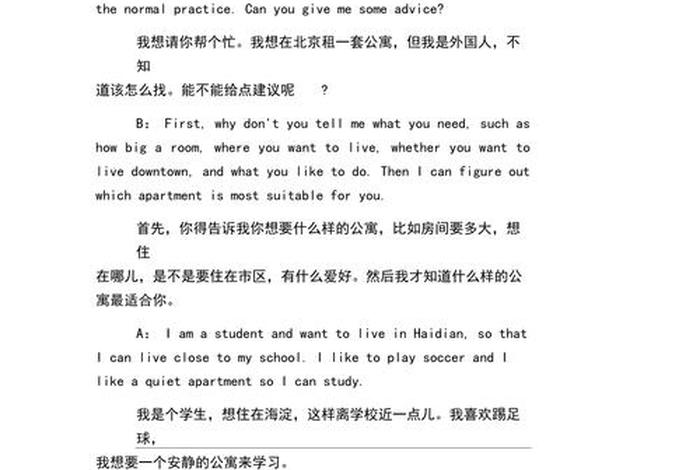 the normal practice. Can you give me some advice?

我想请你帮个忙。我想在北京租一套公寓，但我是外国人，不知道该怎么找。能不能给点建议呢 ？

B: First, why don't you tell me what you need, such as how big a room, where you want to live, whether you want to live downtown, and what you like to do. Then I can figure out which apartment is most suitable for you.

首先，你得告诉我你想要什么样的公寓，比如房间要多大，想住在哪儿，是不是要住在市区，有什么爱好。然后我才知道什么样的公寓最适合你。

A: I am a student and want to live in Haidian, so that I can live close to my school. I like to play soccer and I like a quiet apartment so I can study.

我是个学生，想住在海淀，这样离学校近一点儿。我喜欢踢足球，我想要一个安静的公寓来学习。